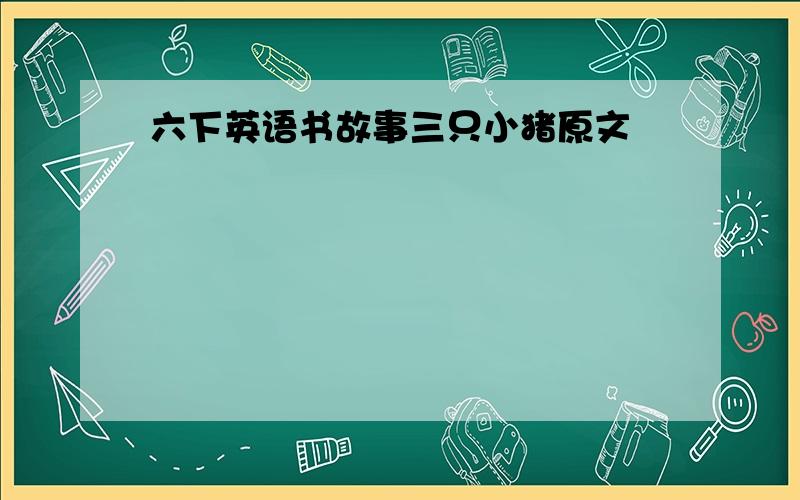 六下英语书故事三只小猪原文